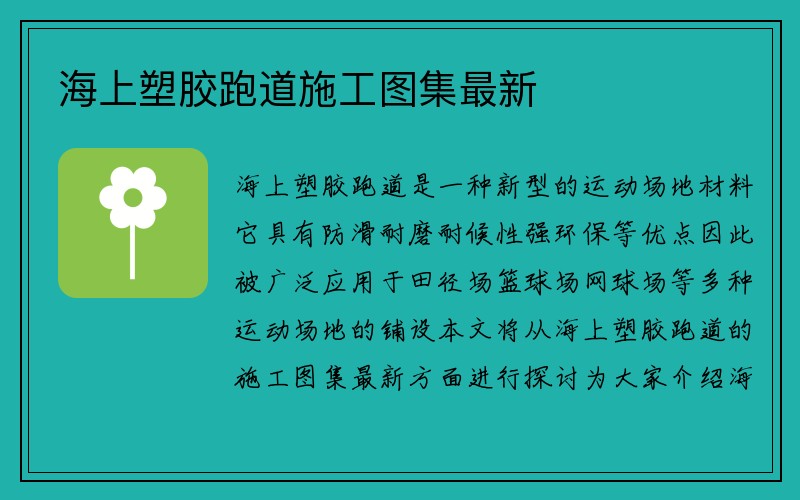 海上塑胶跑道施工图集最新

海上塑胶跑道是一种新型的运动场地材料它具有防滑耐磨耐候性强环保等优点因此被广泛应用于田径场篮球场网球场等多种运动场地的铺设本文将从海上塑胶跑道的施工图集最新方面进行探讨为大家介绍海